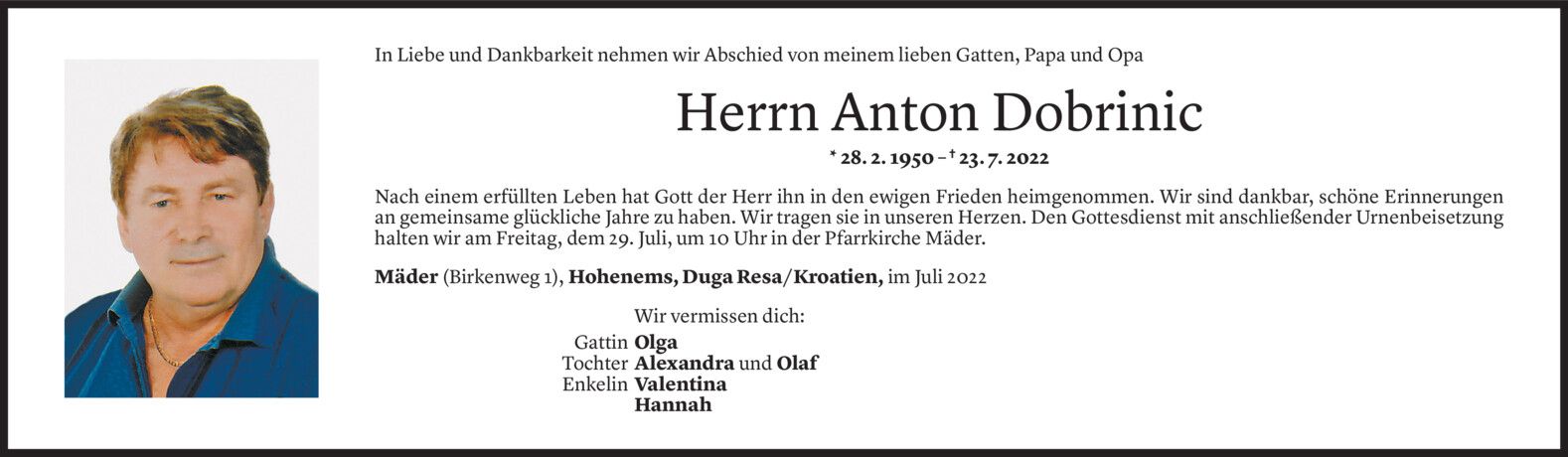 In Liebe und Dankbarkeit nehmen wir Abschied von meinem lieben Gatten, Papa und Opa

Herrn Anton Dobrinic

* 28. 2. 1950 – † 23. 7. 2022

Nach einem erfüllten Leben hat Gott der Herr ihn in den ewigen Frieden heimgenommen. Wir sind dankbar, schöne Erinnerungen an gemeinsame glückliche Jahre zu haben. Wir tragen sie in unseren Herzen. Den Gottesdienst mit anschließender Urnenbeisetzung halten wir am Freitag, dem 29. Juli, um 10 Uhr in der Pfarrkirche Mäder.

Mäder (Birkenweg 1), Hohenems, Duga Resa/Kroatien, im Juli 2022

Wir vermissen dich:

Gattin Olga
Tochter Alexandra und Olaf
Enkelin Valentina
Hannah